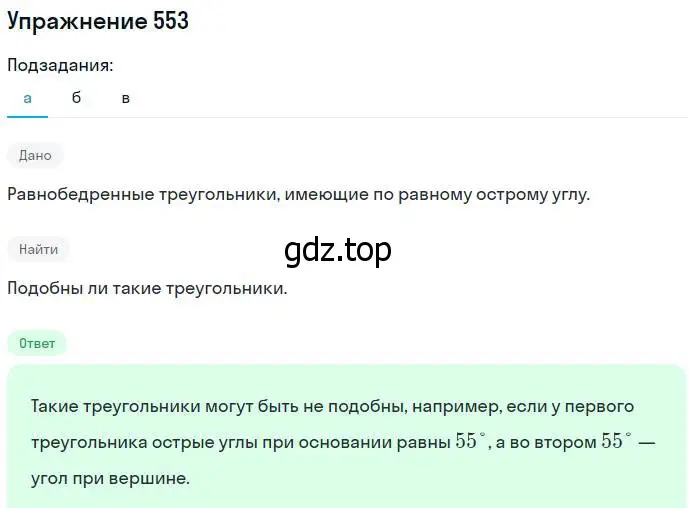 Упражнение 553

Подзадания:

а б в

Дано

Равнобедренные треугольники, имеющие по равному острому углу.

Найти

gdz.top

Подобны ли такие треугольники.

Ответ

Такие треугольники могут быть не подобны, например, если у первого треугольника острые углы при основании равны $55^\circ$, а во втором $55^\circ$ — угол при вершине.